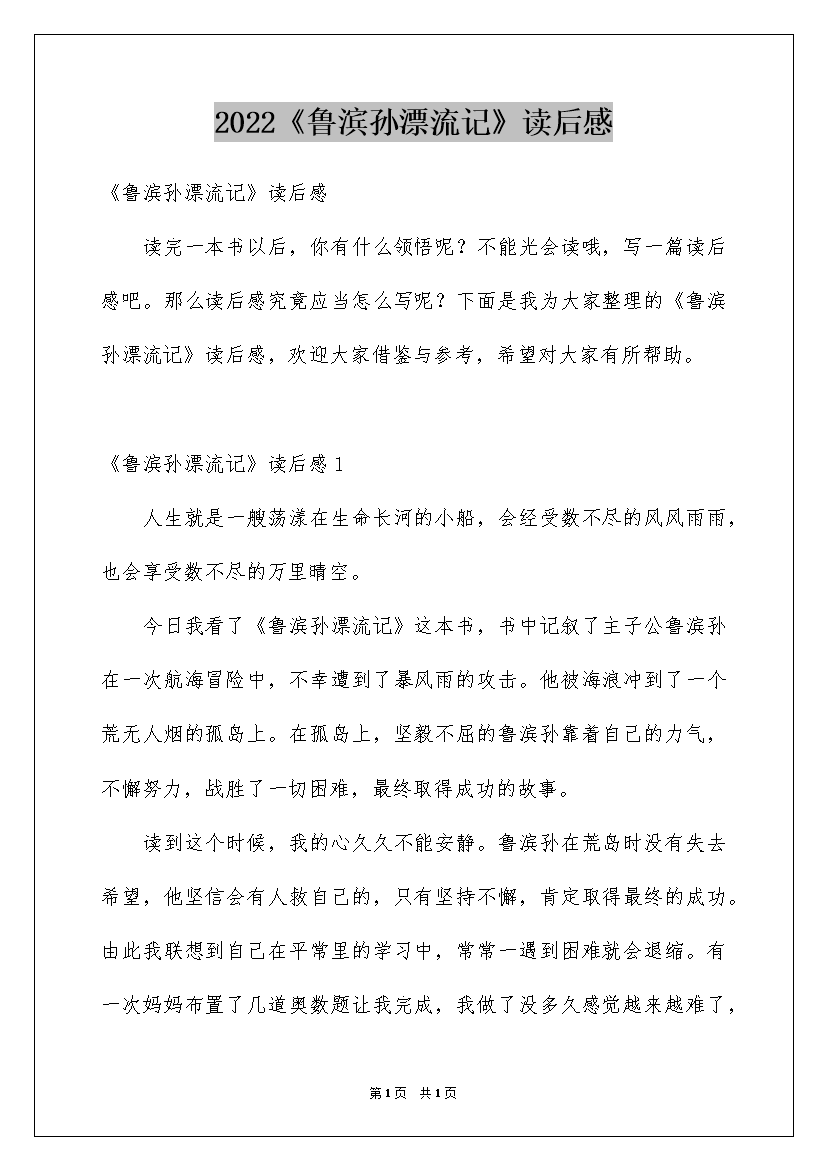 2022《鲁滨孙漂流记》读后感

《鲁滨孙漂流记》读后感

读完一本书以后，你有什么领悟呢？不能光会读哦，写一篇读后感吧。那么读后感究竟应当怎么写呢？下面是我为大家整理的《鲁滨孙漂流记》读后感，欢迎大家借鉴与参考，希望对大家有所帮助。

《鲁滨孙漂流记》读后感1

人生就是一艘荡漾在生命长河的小船，会经受数不尽的风风雨雨，也会享受数不尽的万里晴空。

今日我看了《鲁滨孙漂流记》这本书，书中记叙了主子公鲁滨孙在一次航海冒险中，不幸遭到了暴风雨的攻击。他被海浪冲到了一个荒无人烟的孤岛上。在孤岛上，坚毅不屈的鲁滨孙靠着自己的力气，不懈努力，战胜了一切困难，最终取得成功的故事。

读到这个时候，我的心久久不能安静。鲁滨孙在荒岛时没有失去希望，他坚信会有人救自己的，只有坚持不懈，肯定取得最终的成功。由此我联想到自己在平常里的学习中，常常一遇到困难就会退缩。有一次妈妈布置了几道奥数题让我完成，我做了没多久感觉越来越难了，

第1页 共1页